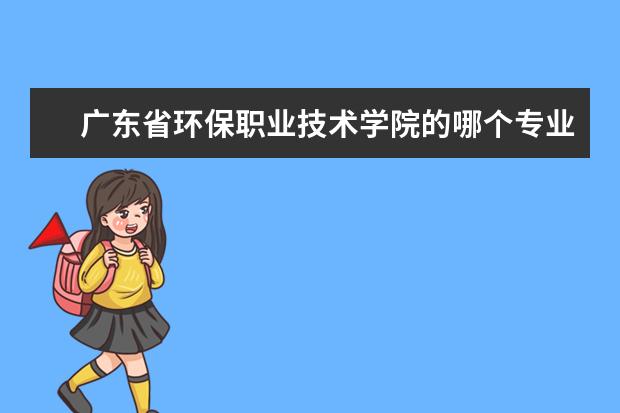 广东省环保职业技术学院的哪个专业